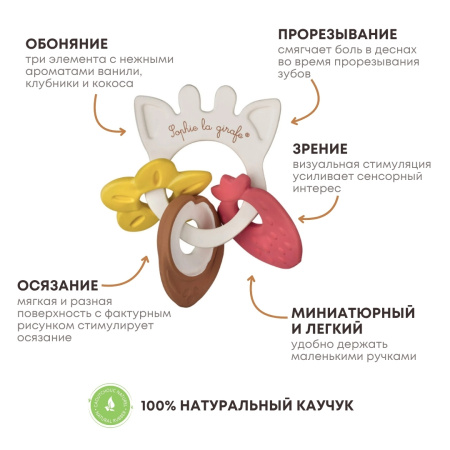 ОБОНЯНИЕ
три элемента с нежными ароматами ванили, клубники и кокоса

ПРОРЕЗЫВАНИЕ
смягчает боль в деснах во время прорезывания зубов

Sophie la girafe®

ЗРЕНИЕ
визуальная стимуляция усиливает сенсорный интерес

ОСЯЗАНИЕ
мягкая и разная поверхность с фактурным рисунком стимулирует осязание

МИНИАТЮРНЫЙ И ЛЕГКИЙ
удобно держать маленькими ручками

CAOUTCHOUC NATUREL NATURAL RUBBER

100% НАТУРАЛЬНЫЙ КАУЧУК